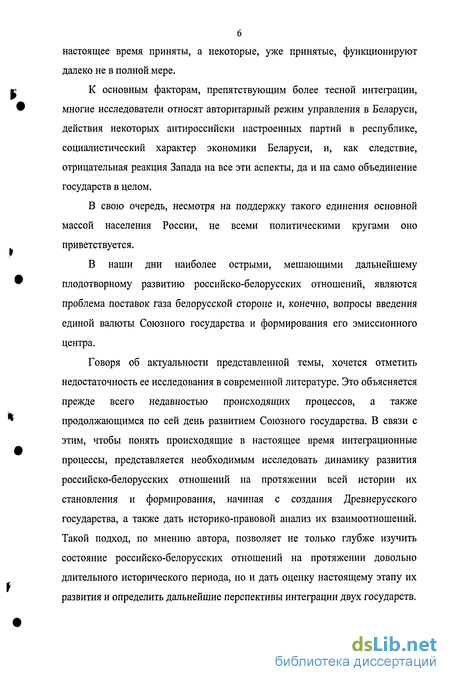 6

настоящее время приняты, а некоторые, уже принятые, функционируют далеко не в полной мере.

К основным факторам, препятствующим более тесной интеграции, многие исследователи относят авторитарный режим управления в Беларуси, действия некоторых антироссийски настроенных партий в республике, социалистический характер экономики Беларуси, и, как следствие, отрицательная реакция Запада на все эти аспекты, да и на само объединение государств в целом.

В свою очередь, несмотря на поддержку такого единения основной массой населения России, не всеми политическими кругами оно приветствуется.

В наши дни наиболее острыми, мешающими дальнейшему плодотворному развитию российско-белорусских отношений, являются проблема поставок газа белорусской стороне и, конечно, вопросы введения единой валюты Союзного государства и формирования его эмиссионного центра.

Говоря об актуальности представленной темы, хочется отметить недостаточность ее исследования в современной литературе. Это объясняется прежде всего недавностью происходящих процессов, а также продолжающимся по сей день развитием Союзного государства. В связи с этим, чтобы понять происходящие в настоящее время интеграционные процессы, представляется необходимым исследовать динамику развития российско-белорусских отношений на протяжении всей истории их становления и формирования, начиная с создания Древнерусского государства, а также дать историко-правовой анализ их взаимоотношений. Такой подход, по мнению автора, позволяет не только глубже изучить состояние российско-белорусских отношений на протяжении довольно длительного исторического периода, но и дать оценку настоящему этапу их развития и определить дальнейшие перспективы интеграции двух государств.

dsLib.net
библиотека диссертаций